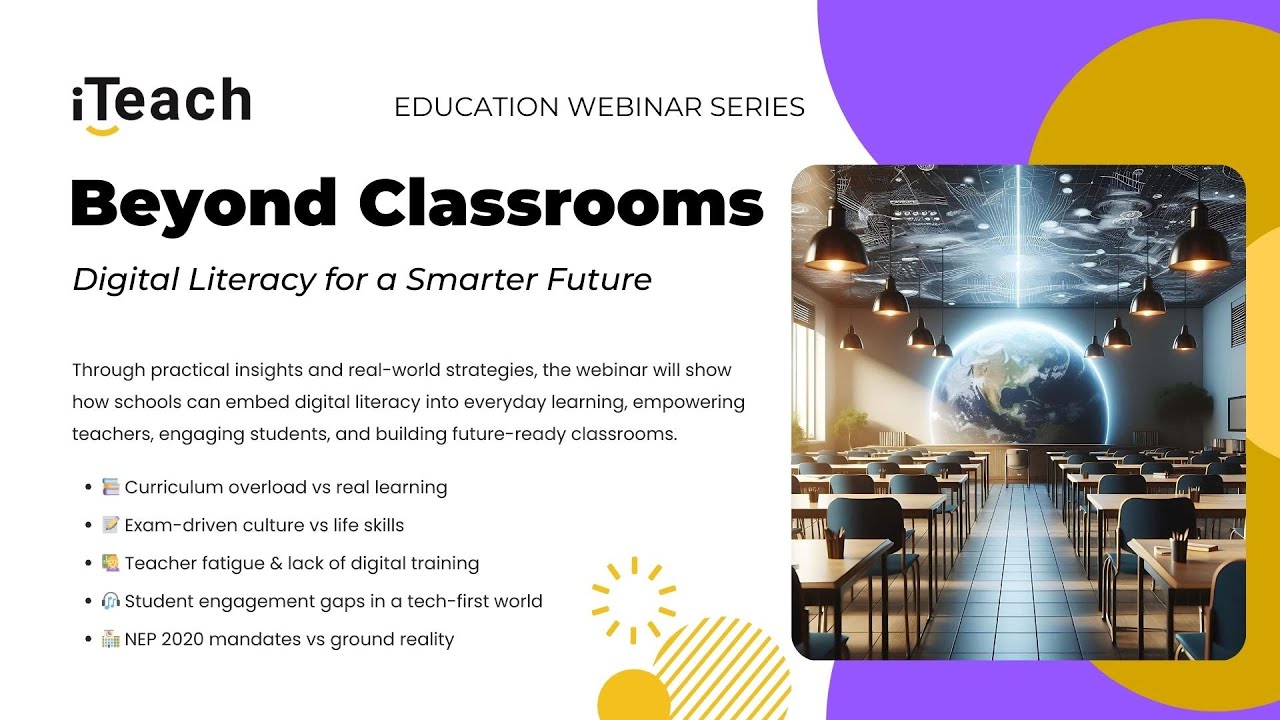 iTeach

EDUCATION WEBINAR SERIES

Beyond Classrooms

Digital Literacy for a Smarter Future

Through practical insights and real-world strategies, the webinar will show how schools can embed digital literacy into everyday learning, empowering teachers, engaging students, and building future-ready classrooms.

• 📚 Curriculum overload vs real learning
• 📝 Exam-driven culture vs life skills
• 👩‍🏫 Teacher fatigue & lack of digital training
• 🎧 Student engagement gaps in a tech-first world
• 🏫 NEP 2020 mandates vs ground reality